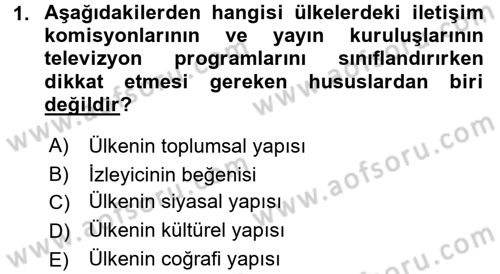 1. Aşağıdakilerden hangisi ülkelerdeki iletişim komisyonlarının ve yayın kuruluşlarının televizyon programlarını sınıflandırırken dikkat etmesi gereken hususlardan biri değildir?

A) Ülkenin toplumsal yapısı
B) İzleyicinin beğenisi
C) Ülkenin siyasal yapısı
D) Ülkenin kültürel yapısı
E) Ülkenin coğrafi yapısı

www.aofsoru.com